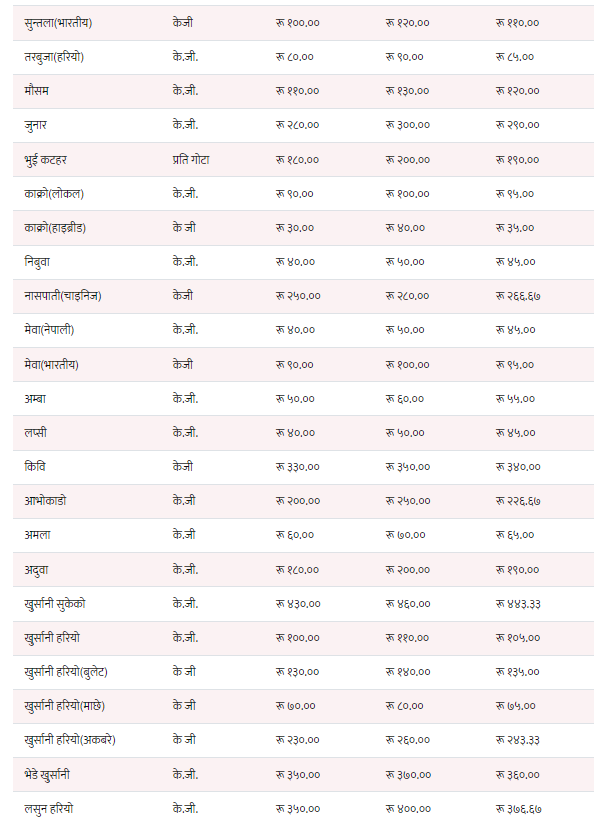 | सुन्तला(भारतीय) | केजी | रू १००.०० | रू १२०.०० | रू ११०.०० |
|---|---|---|---|---|
| तरबुजा(हरियो) | के.जी. | रू ८०.०० | रू ९०.०० | रू ८५.०० |
| मौसम | के.जी. | रू ११०.०० | रू १३०.०० | रू १२०.०० |
| जुनार | के.जी. | रू २८०.०० | रू ३००.०० | रू २९०.०० |
| भुई कटहर | प्रति गोटा | रू १८०.०० | रू २००.०० | रू १९०.०० |
| काक्रो(लोकल) | के.जी. | रू ९०.०० | रू १००.०० | रू ९५.०० |
| काक्रो(हाइब्रीड) | के जी | रू ३०.०० | रू ४०.०० | रू ३५.०० |
| निबुवा | के.जी. | रू ४०.०० | रू ५०.०० | रू ४५.०० |
| नासपाती(चाइनिज) | केजी | रू २५०.०० | रू २८०.०० | रू २६६.६७ |
| मेवा(नेपाली) | के.जी. | रू ४०.०० | रू ५०.०० | रू ४५.०० |
| मेवा(भारतीय) | केजी | रू ९०.०० | रू १००.०० | रू ९५.०० |
| अम्बा | के.जी. | रू ५०.०० | रू ६०.०० | रू ५५.०० |
| लप्सी | के.जी. | रू ४०.०० | रू ५०.०० | रू ४५.०० |
| किवि | केजी | रू ३३०.०० | रू ३५०.०० | रू ३४०.०० |
| आभोकाडो | के.जी | रू २००.०० | रू २५०.०० | रू २२६.६७ |
| अमला | के.जी | रू ६०.०० | रू ७०.०० | रू ६५.०० |
| अदुवा | के.जी. | रू १८०.०० | रू २००.०० | रू १९०.०० |
| खुर्सानी सुकेको | के.जी. | रू ४३०.०० | रू ४६०.०० | रू ४४३.३३ |
| खुर्सानी हरियो | के.जी. | रू १००.०० | रू ११०.०० | रू १०५.०० |
| खुर्सानी हरियो(बुलेट) | के जी | रू १३०.०० | रू १४०.०० | रू १३५.०० |
| खुर्सानी हरियो(माछे) | के जी | रू ७०.०० | रू ८०.०० | रू ७५.०० |
| खुर्सानी हरियो(अकबरे) | के जी | रू २३०.०० | रू २६०.०० | रू २४३.३३ |
| भेडे खुर्सानी | के.जी. | रू ३५०.०० | रू ३७०.०० | रू ३६०.०० |
| लसुन हरियो | के.जी. | रू ३५०.०० | रू ४००.०० | रू ३७६.६७ |